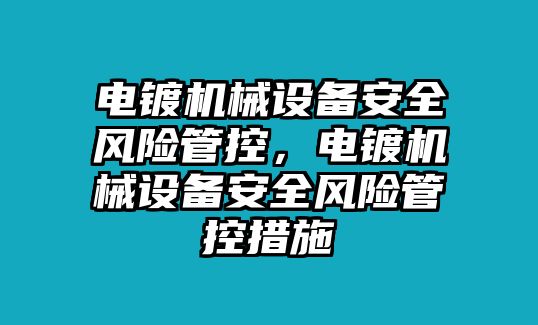 电镀机械设备安全风险管控，电镀机械设备安全风险管控措施